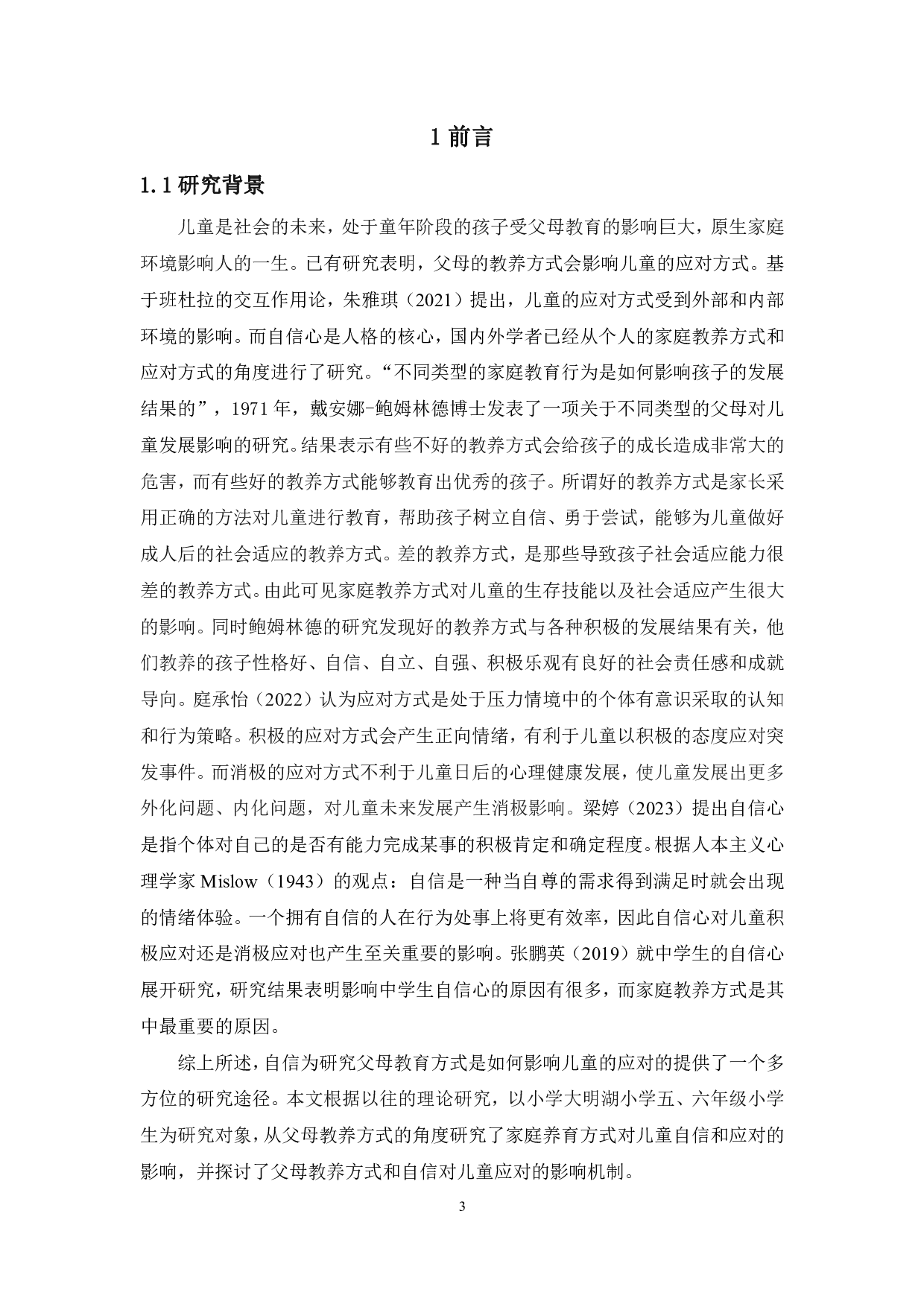 1 前言

1.1 研究背景

儿童是社会的未来，处于童年阶段的孩子受父母教育的影响巨大，原生家庭环境影响人的一生。已有研究表明，父母的教养方式会影响儿童的应对方式。基于班杜拉的交互作用论，朱雅琪（2021）提出，儿童的应对方式受到外部和内部环境的影响。而自信心是人格的核心，国内外学者已经从个人的家庭教养方式和应对方式的角度进行了研究。“不同类型的家庭教育行为是如何影响孩子的发展结果的”，1971 年，戴安娜-鲍姆林德博士发表了一项关于不同类型的父母对儿童发展影响的研究。结果表示有些不好的教养方式会给孩子的成长造成非常大的危害，而有些好的教养方式能够教育出优秀的孩子。所谓好的教养方式是家长采用正确的方法对儿童进行教育，帮助孩子树立自信、勇于尝试，能够为儿童做好成人后的社会适应的教养方式。差的教养方式，是那些导致孩子社会适应能力很差的教养方式。由此可见家庭教养方式对儿童的生存技能以及社会适应产生很大的影响。同时鲍姆林德的研究发现好的教养方式与各种积极的发展结果有关，他们教养的孩子性格好、自信、自立、自强、积极乐观有良好的社会责任感和成就导向。庭承怡（2022）认为应对方式是处于压力情境中的个体有意识采取的认知和行为策略。积极的应对方式会产生正向情绪，有利于儿童以积极的态度应对突发事件。而消极的应对方式不利于儿童日后的心理健康发展，使儿童发展出更多外化问题、内化问题，对儿童未来发展产生消极影响。梁婷（2023）提出自信心是指个体对自己的是否有能力完成某事的积极肯定和确定程度。根据人本主义心理学家 Mislow（1943）的观点：自信是一种当自尊的需求得到满足时就会出现的情绪体验。一个拥有自信的人在行为处事上将更有效率，因此自信心对儿童积极应对还是消极应对也产生至关重要的影响。张鹏英（2019）就中学生的自信心展开研究，研究结果表明影响中学生自信心的原因有很多，而家庭教养方式是其中最重要的原因。

综上所述，自信为研究父母教育方式是如何影响儿童的应对的提供了一个多方位的研究途径。本文根据以往的理论研究，以小学大明湖小学五、六年级小学生为研究对象，从父母教养方式的角度研究了家庭养育方式对儿童自信和应对的影响，并探讨了父母教养方式和自信对儿童应对的影响机制。

3